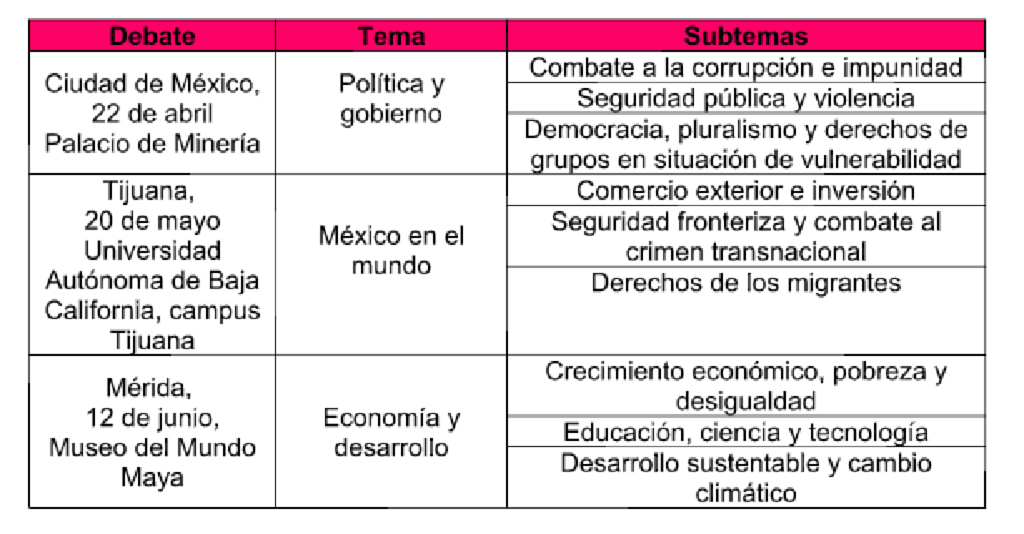 | Debate | Tema | Subtemas |
|---|---|---|
| Ciudad de México, 22 de abril Palacio de Minería | Política y gobierno | Combate a la corrupción e impunidad |
| | | Seguridad pública y violencia |
| | | Democracia, pluralismo y derechos de grupos en situación de vulnerabilidad |
| Tijuana, 20 de mayo Universidad Autónoma de Baja California, campus Tijuana | México en el mundo | Comercio exterior e inversión |
| | | Seguridad fronteriza y combate al crimen transnacional |
| | | Derechos de los migrantes |
| Mérida, 12 de junio, Museo del Mundo Maya | Economía y desarrollo | Crecimiento económico, pobreza y desigualdad |
| | | Educación, ciencia y tecnología |
| | | Desarrollo sustentable y cambio climático |